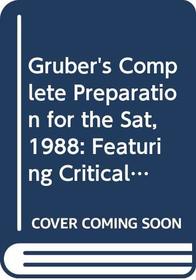 Gruber's Complete Preparation for the Sat, 1988: Featuring Critical…

COVER COMING SOON